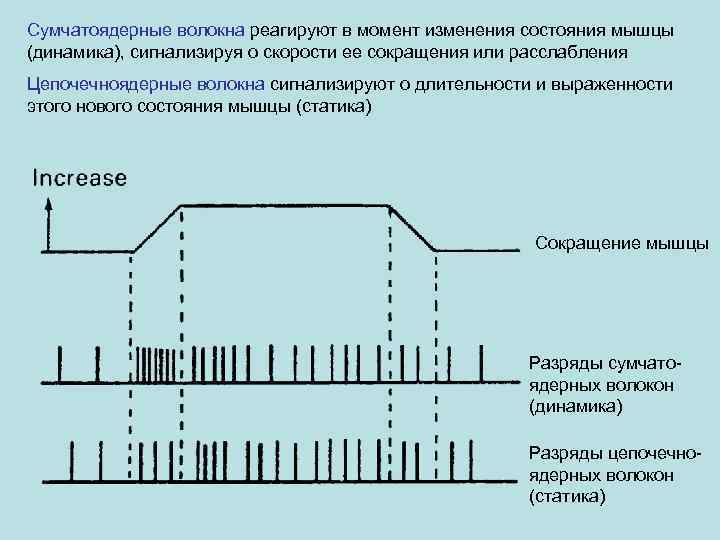 Сумчатоядерные волокна реагируют в момент изменения состояния мышцы (динамика), сигнализируя о скорости ее сокращения или расслабления

Цепочечноядерные волокна сигнализируют о длительности и выраженности этого нового состояния мышцы (статика)

Increase

Сокращение мышцы

Разряды сумчатоядерных волокон (динамика)

Разряды цепочечноядерных волокон (статика)